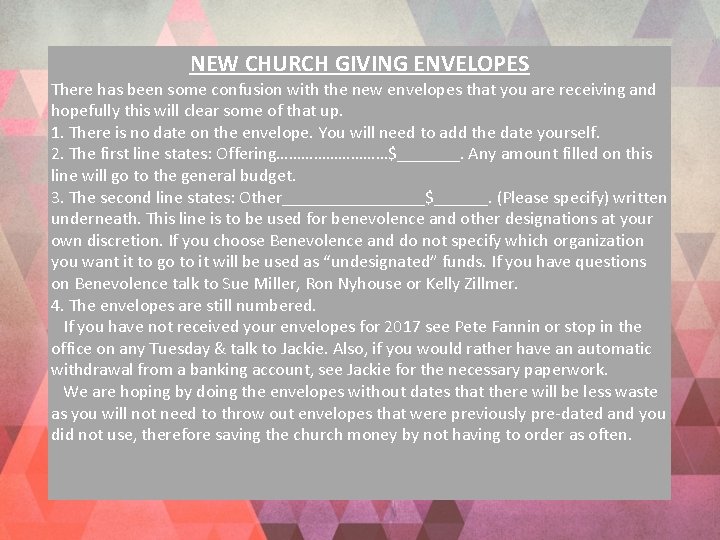 NEW CHURCH GIVING ENVELOPES

There has been some confusion with the new envelopes that you are receiving and hopefully this will clear some of that up.

1. There is no date on the envelope. You will need to add the date yourself.

2. The first line states: Offering$____. Any amount filled on this line will go to the general budget.

3. The second line states: Other____$____. (Please specify) written underneath. This line is to be used for benevolence and other designations at your own discretion. If you choose Benevolence and do not specify which organization you want it to go to it will be used as "undesignated" funds. If you have questions on Benevolence talk to Sue Miller, Ron Nyhouse or Kelly Zillmer.

4. The envelopes are still numbered.

If you have not received your envelopes for 2017 see Pete Fannin or stop in the office on any Tuesday & talk to Jackie. Also, if you would rather have an automatic withdrawal from a banking account, see Jackie for the necessary paperwork.

We are hoping by doing the envelopes without dates that there will be less waste as you will not need to throw out envelopes that were previously pre-dated and you did not use, therefore saving the church money by not having to order as often.